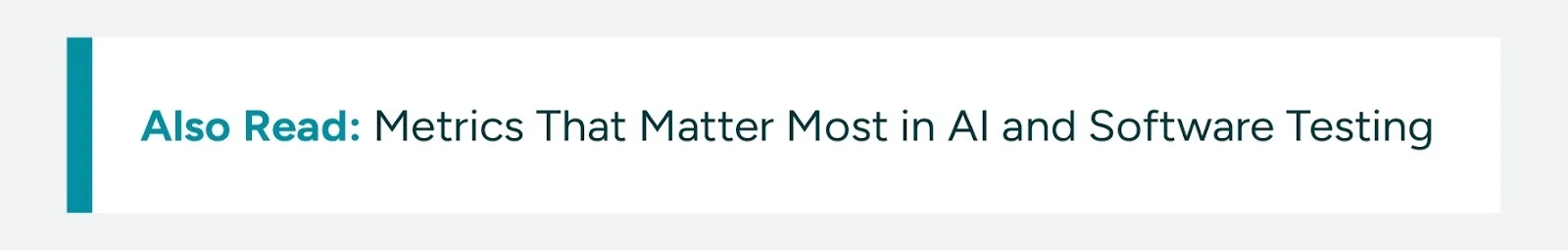 Also Read: Metrics That Matter Most in AI and Software Testing